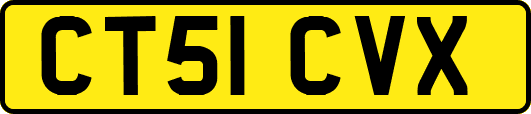 CT51 CVX